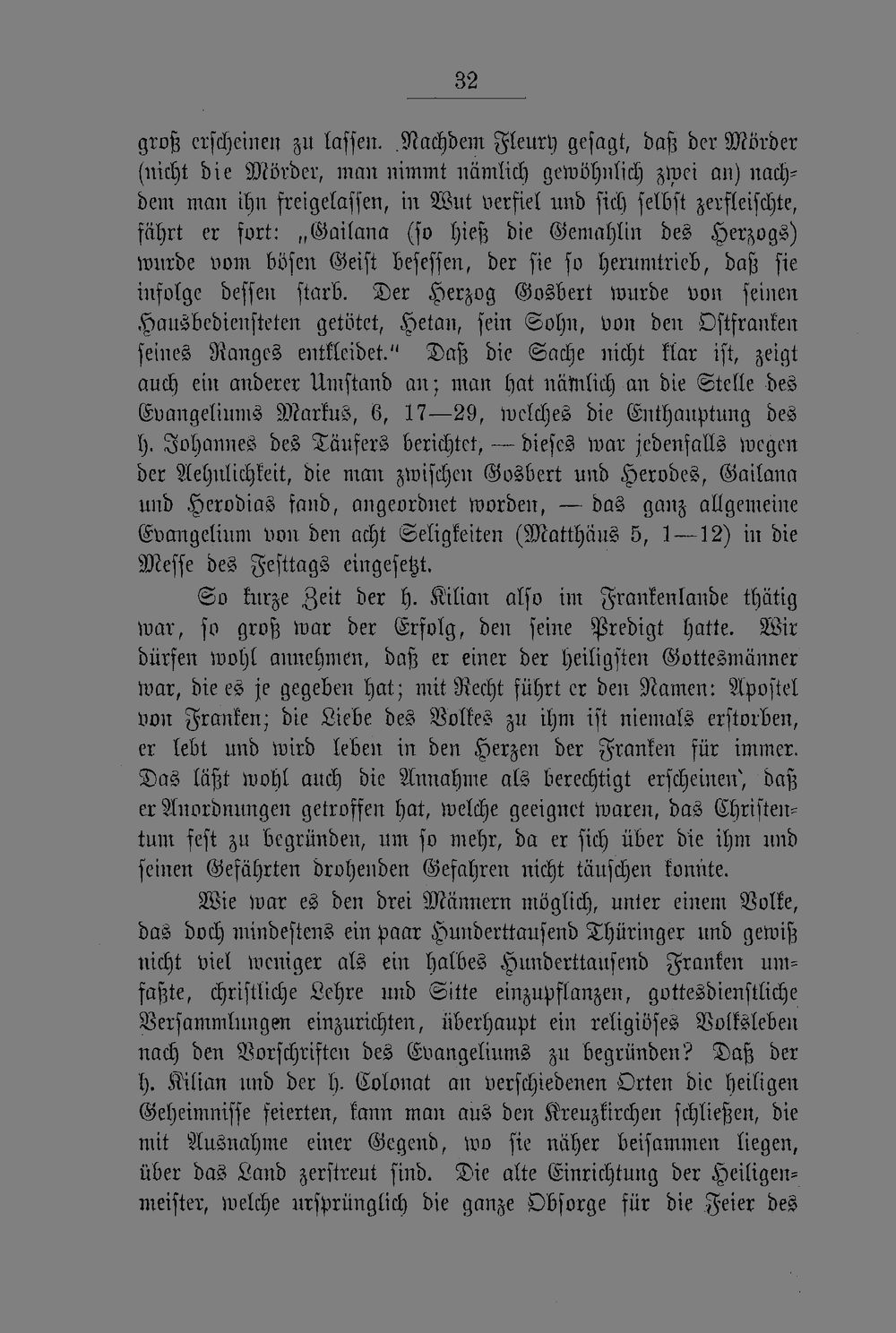 32

groß erscheinen zu lassen. Nachdem Fleury gesagt, daß der Mörder (nicht die Mörder, man nimmt nämlich gewöhnlich zwei an) nachdem man ihn freigelassen, in Wut verfiel und sich selbst zerfleischte, fährt er fort: „Gailana (so hieß die Gemahlin des Herzogs) wurde vom bösen Geist besessen, der sie so herumtrieb, daß sie infolge dessen starb. Der Herzog Gosbert wurde von seinen Hausbediensteten getötet, Hetan, sein Sohn, von den Ostfranken seines Ranges entkleidet.“ Daß die Sache nicht klar ist, zeigt auch ein anderer Umstand an; man hat nämlich an die Stelle des Evangeliums Markus, 6, 17—29, welches die Enthauptung des h. Johannes des Täufers berichtet, — dieses war jedenfalls wegen der Aehnlichkeit, die man zwischen Gosbert und Herodes, Gailana und Herodias fand, angeordnet worden, — das ganz allgemeine Evangelium von den acht Seligkeiten (Matthäus 5, 1—12) in die Messe des Festtags eingesetzt.

So kurze Zeit der h. Kilian also im Frankenlande thätig war, so groß war der Erfolg, den seine Predigt hatte. Wir dürfen wohl annehmen, daß er einer der heiligsten Gottesmänner war, die es je gegeben hat; mit Recht führt er den Namen: Apostel von Franken; die Liebe des Volkes zu ihm ist niemals erstorben, er lebt und wird leben in den Herzen der Franken für immer. Das läßt wohl auch die Annahme als berechtigt erscheinen, daß er Anordnungen getroffen hat, welche geeignet waren, das Christentum fest zu begründen, um so mehr, da er sich über die ihm und seinen Gefährten drohenden Gefahren nicht täuschen konnte.

Wie war es den drei Männern möglich, unter einem Volke, das doch mindestens ein paar Hunderttausend Thüringer und gewiß nicht viel weniger als ein halbes Hunderttausend Franken umfaßte, christliche Lehre und Sitte einzupflanzen, gottesdienstliche Versammlungen einzurichten, überhaupt ein religiöses Volksleben nach den Vorschriften des Evangeliums zu begründen? Daß der h. Kilian und der h. Colonat an verschiedenen Orten die heiligen Geheimnisse feierten, kann man aus den Kreuzkirchen schließen, die mit Ausnahme einer Gegend, wo sie näher beisammen liegen, über das Land zerstreut sind. Die alte Einrichtung der Heiligenmeister, welche ursprünglich die ganze Obsorge für die Feier des